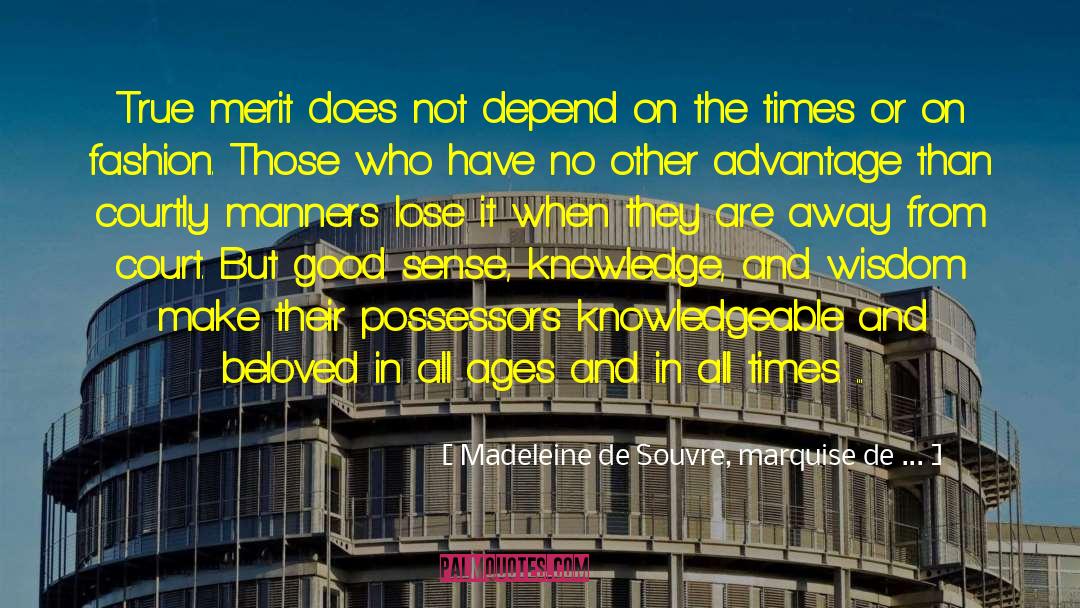 True merit does not depend on the times or on fashion. Those who have no other advantage than courtly manners lose it when they are away from court. But good sense, knowledge, and wisdom make their possessors knowledgeable and beloved in all ages and in all times ...

[ Madeleine de Souvre, marquise de ... ]

PALMQUOTES.COM